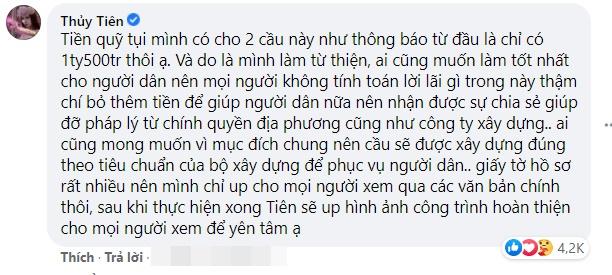 Thủy Tiên

Tiền quỹ tụi mình có cho 2 cầu này như thông báo từ đầu là chỉ có 1ty500tr thôi ạ. Và do là mình làm từ thiện, ai cũng muốn làm tốt nhất cho người dân nên mọi người không tính toán lời lãi gì trong này thậm chí bỏ thêm tiền để giúp người dân nữa nên nhận được sự chia sẻ giúp đỡ pháp lý từ chính quyền địa phương cũng như công ty xây dựng.. ai cũng mong muốn vì mục đích chung nên cầu sẽ được xây dựng đúng theo tiêu chuẩn của bộ xây dựng để phục vụ người dân.. giấy tờ hồ sơ rất nhiều nên mình chỉ up cho mọi người xem qua các văn bản chính thôi, sau khi thực hiện xong Tiên sẽ up hình ảnh công trình hoàn thiện cho mọi người xem để yên tâm ạ

4,2K

Thích · Trả lời ·